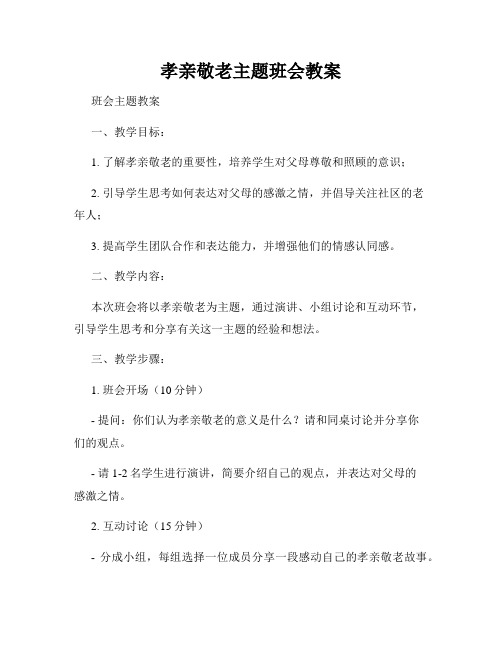 孝亲敬老主题班会教案

班会主题教案

一、教学目标：

1. 了解孝亲敬老的重要性，培养学生对父母尊敬和照顾的意识；

2. 引导学生思考如何表达对父母的感激之情，并倡导关注社区的老年人；

3. 提高学生团队合作和表达能力，并增强他们的情感认同感。

二、教学内容：

本次班会将以孝亲敬老为主题，通过演讲、小组讨论和互动环节，引导学生思考和分享有关这一主题的经验和想法。

三、教学步骤：

1. 班会开场（10 分钟）

- 提问：你们认为孝亲敬老的意义是什么？请和同桌讨论并分享你们的观点。

- 请 1-2 名学生进行演讲，简要介绍自己的观点，并表达对父母的感激之情。

2. 互动讨论（15 分钟）

- 分成小组，每组选择一位成员分享一段感动自己的孝亲敬老故事。